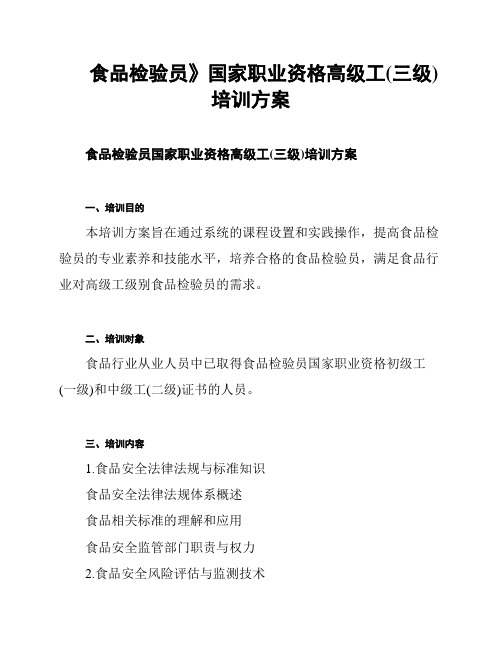 食品检验员》国家职业资格高级工(三级)培训方案

食品检验员国家职业资格高级工(三级)培训方案

一、培训目的

本培训方案旨在通过系统的课程设置和实践操作，提高食品检验员的专业素养和技能水平，培养合格的食品检验员，满足食品行业对高级工级别食品检验员的需求。

二、培训对象

食品行业从业人员中已取得食品检验员国家职业资格初级工(一级)和中级工(二级)证书的人员。

三、培训内容

1.食品安全法律法规与标准知识

食品安全法律法规体系概述

食品相关标准的理解和应用

食品安全监管部门职责与权力

2.食品安全风险评估与监测技术